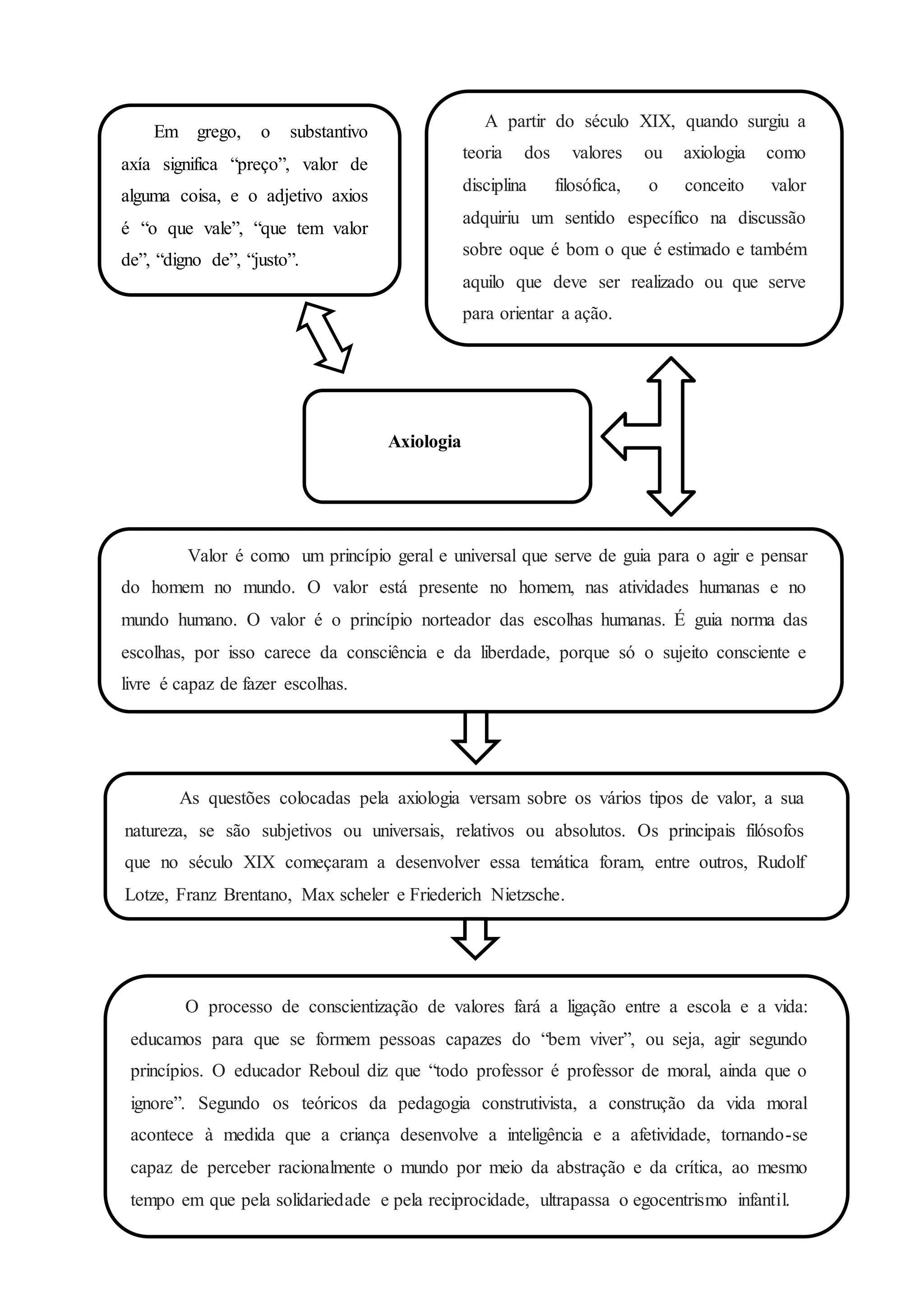 Em grego, o substantivo axía significa “preço”, valor de alguma coisa, e o adjetivo axios é “o que vale”, “que tem valor de”, “digno de”, “justo”.

A partir do século XIX, quando surgiu a teoria dos valores ou axiologia como disciplina filosófica, o conceito valor adquiriu um sentido específico na discussão sobre oque é bom o que é estimado e também aquilo que deve ser realizado ou que serve para orientar a ação.

Axiologia

Valor é como um princípio geral e universal que serve de guia para o agir e pensar do homem no mundo. O valor está presente no homem, nas atividades humanas e no mundo humano. O valor é o princípio norteador das escolhas humanas. É guia norma das escolhas, por isso carece da consciência e da liberdade, porque só o sujeito consciente e livre é capaz de fazer escolhas.

As questões colocadas pela axiologia versam sobre os vários tipos de valor, a sua natureza, se são subjetivos ou universais, relativos ou absolutos. Os principais filósofos que no século XIX começaram a desenvolver essa temática foram, entre outros, Rudolf Lotze, Franz Brentano, Max scheler e Friederich Nietzsche.

O processo de conscientização de valores fará a ligação entre a escola e a vida: educamos para que se formem pessoas capazes do “bem viver”, ou seja, agir segundo princípios. O educador Reboul diz que “todo professor é professor de moral, ainda que o ignore”. Segundo os teóricos da pedagogia construtivista, a construção da vida moral acontece à medida que a criança desenvolve a inteligência e a afetividade, tornando-se capaz de perceber racionalmente o mundo por meio da abstração e da crítica, ao mesmo tempo em que pela solidariedade e pela reciprocidade, ultrapassa o egocentrismo infantil.